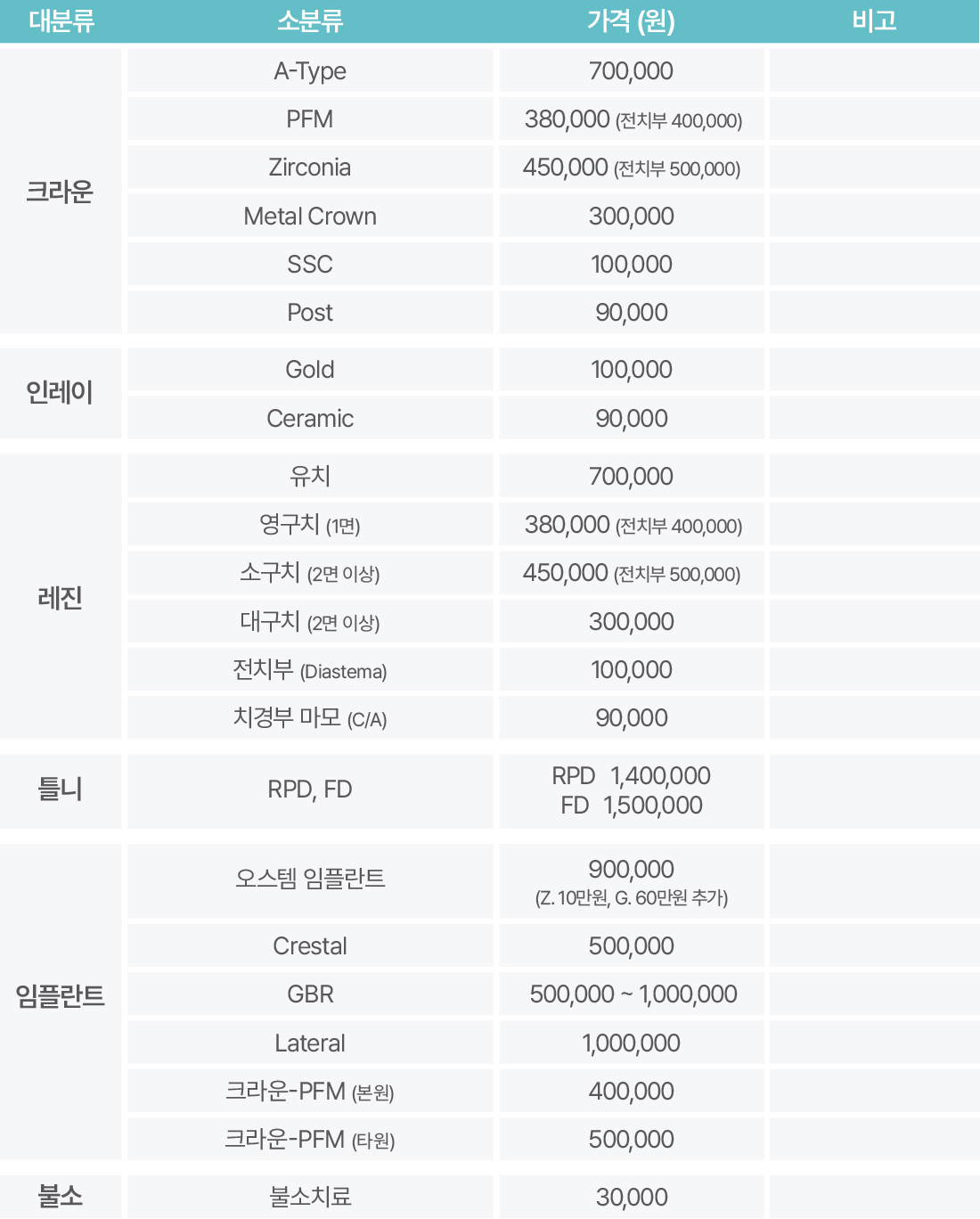 | 대분류 | 소분류 | 가격 (원) | 비고 |
|---|---|---|---|
| 크라운 | A-Type | 700,000 | |
| | PFM | 380,000 (전치부 400,000) | |
| | Zirconia | 450,000 (전치부 500,000) | |
| | Metal Crown | 300,000 | |
| | SSC | 100,000 | |
| | Post | 90,000 | |
| 인레이 | Gold | 100,000 | |
| | Ceramic | 90,000 | |
| 레진 | 유치 | 700,000 | |
| | 영구치 (1면) | 380,000 (전치부 400,000) | |
| | 소구치 (2면 이상) | 450,000 (전치부 500,000) | |
| | 대구치 (2면 이상) | 300,000 | |
| | 전치부 (Diastema) | 100,000 | |
| | 치경부 마모 (C/A) | 90,000 | |
| 틀니 | RPD, FD | RPD 1,400,000 FD 1,500,000 | |
| 임플란트 | 오스템 임플란트 | 900,000 (Z. 10만원, G. 60만원 추가) | |
| | Crestal | 500,000 | |
| | GBR | 500,000 ~ 1,000,000 | |
| | Lateral | 1,000,000 | |
| | 크라운-PFM (본원) | 400,000 | |
| | 크라운-PFM (타원) | 500,000 | |
| 불소 | 불소치료 | 30,000 | |